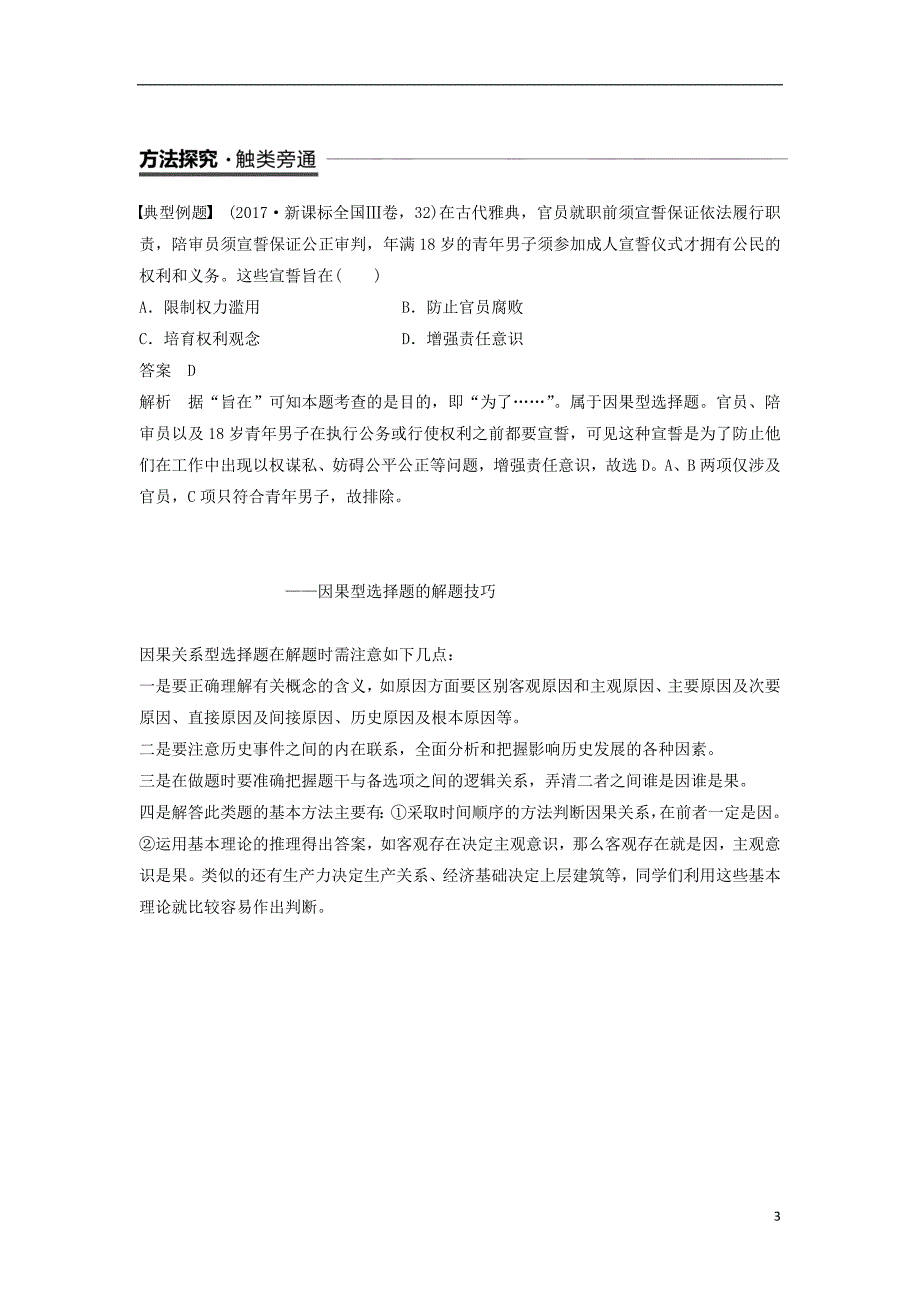 方法探究·触类旁通

【典型例题】 (2017·新课标全国Ⅲ卷，32)在古代雅典，官员就职前须宣誓保证依法履行职责，陪审员须宣誓保证公正审判，年满18岁的青年男子须参加成人宣誓仪式才拥有公民的权利和义务。这些宣誓旨在(　　)

A．限制权力滥用　　B．防止官员腐败

C．培育权利观念　　D．增强责任意识

答案　D

解析　据“旨在”可知本题考查的是目的，即“为了……”。属于因果型选择题。官员、陪审员以及18岁青年男子在执行公务或行使权利之前都要宣誓，可见这种宣誓是为了防止他们在工作中出现以权谋私、妨碍公平公正等问题，增强责任意识，故选D。A、B两项仅涉及官员，C项只符合青年男子，故排除。

——因果型选择题的解题技巧

因果关系型选择题在解题时需注意如下几点：

一是要正确理解有关概念的含义，如原因方面要区别客观原因和主观原因、主要原因及次要原因、直接原因及间接原因、历史原因及根本原因等。

二是要注意历史事件之间的内在联系，全面分析和把握影响历史发展的各种因素。

三是在做题时要准确把握题干与备选项之间的逻辑关系，弄清二者之间谁是因谁是果。

四是解答此类题的基本方法主要有：①采取时间顺序的方法判断因果关系，在前者一定是因。②运用基本理论的推理得出答案，如客观存在决定主观意识，那么客观存在就是因，主观意识是果。类似的还有生产力决定生产关系、经济基础决定上层建筑等，同学们利用这些基本理论就比较容易作出判断。

3